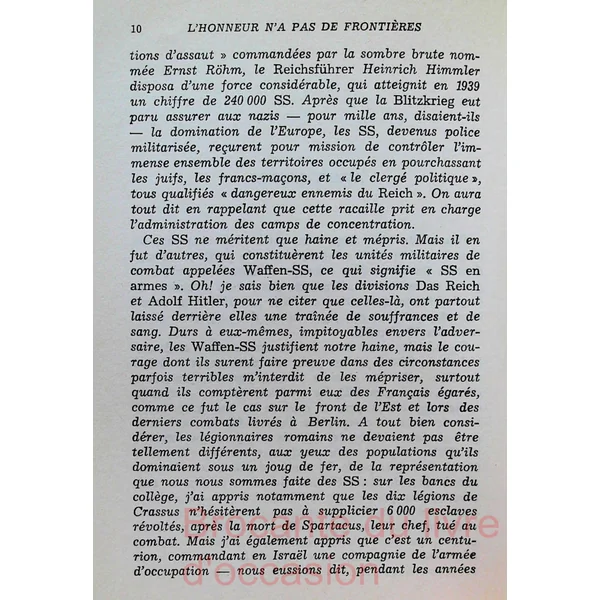 10 L'HONNEUR N'A PAS DE FRONTIÈRES

tions d'assaut » commandées par la sombre brute nommée Ernst Röhm, le Reichsführer Heinrich Himmler disposa d'une force considérable, qui atteignit en 1939 un chiffre de 240 000 SS. Après que la Blitzkrieg eut paru assurer aux nazis — pour mille ans, disaient-ils — la domination de l'Europe, les SS, devenus police militarisée, reçurent pour mission de contrôler l'immense ensemble des territoires occupés en pourchassant les juifs, les francs-maçons, et « le clergé politique », tous qualifiés « dangereux ennemis du Reich ». On aura tout dit en rappelant que cette racaille prit en charge l'administration des camps de concentration.

Ces SS ne méritent que haine et mépris. Mais il en fut d'autres, qui constituèrent les unités militaires de combat appelées Waffen-SS, ce qui signifie « SS en armes ». Oh! je sais bien que les divisions Das Reich et Adolf Hitler, pour ne citer que celles-là, ont partout laissé derrière elles une traînée de souffrances et de sang. Durs à eux-mêmes, impitoyables envers l'adversaire, les Waffen-SS justifient notre haine, mais le courage dont ils surent faire preuve dans des circonstances parfois terribles m'interdit de les mépriser, surtout quand ils comptèrent parmi eux des Français égarés, comme ce fut le cas sur le front de l'Est et lors des derniers combats livrés à Berlin. A tout bien considérer, les légionnaires romains ne devaient pas être tellement différents, aux yeux des populations qu'ils dominaient sous un joug de fer, de la représentation que nous nous sommes faite des SS : sur les bancs du collège, j'ai appris notamment que les dix légions de Crassus n'hésitèrent pas à supplicier 6 000 esclaves révoltés, après la mort de Spartacus, leur chef, tué au combat. Mais j'ai également appris que c'est un centurion, commandant en Israël une compagnie de l'armée d'occupation — nous eussions dit, pendant les années

Brocante du livre d'occasion